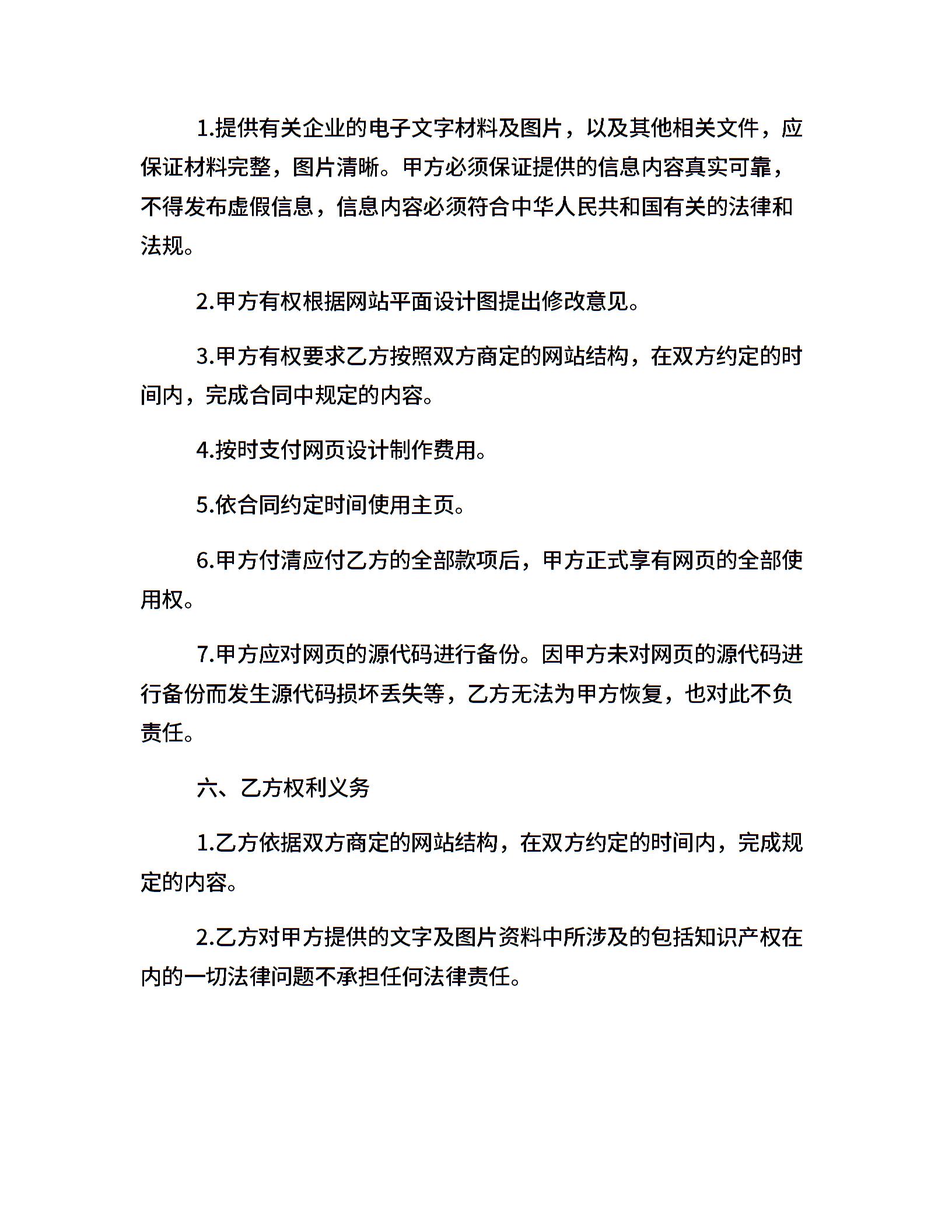 1.提供有关企业的电子文字材料及图片，以及其他相关文件，应保证材料完整，图片清晰。甲方必须保证提供的信息内容真实可靠，不得发布虚假信息，信息内容必须符合中华人民共和国有关的法律和法规。

2.甲方有权根据网站平面设计图提出修改意见。

3.甲方有权要求乙方按照双方商定的网站结构，在双方约定的时间内，完成合同中规定的内容。

4.按时支付网页设计制作费用。

5.依合同约定时间使用主页。

6.甲方付清应付乙方的全部款项后，甲方正式享有网页的全部使用权。

7.甲方应对网页的源代码进行备份。因甲方未对网页的源代码进行备份而发生源代码损坏丢失等，乙方无法为甲方恢复，也对此不负责任。

六、乙方权利义务

1.乙方依据双方商定的网站结构，在双方约定的时间内，完成规定的内容。

2.乙方对甲方提供的文字及图片资料中所涉及的包括知识产权在内的一切法律问题不承担任何法律责任。